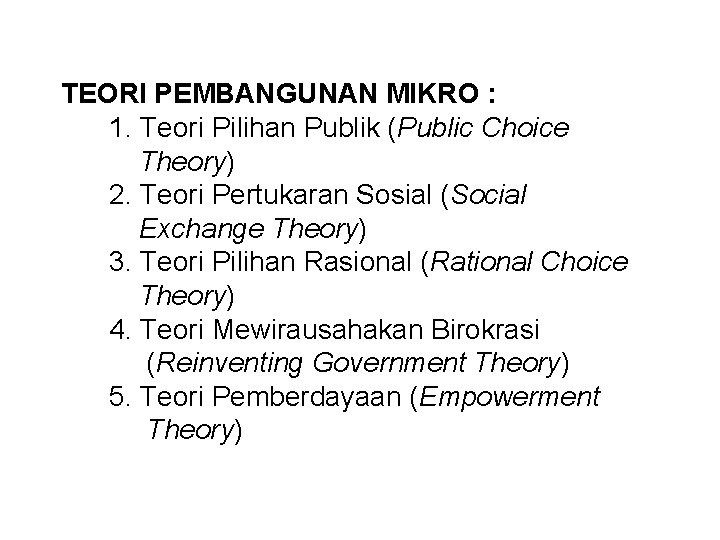 TEORI PEMBANGUNAN MIKRO :
1. Teori Pilihan Publik (Public Choice Theory)
2. Teori Pertukaran Sosial (Social Exchange Theory)
3. Teori Pilihan Rasional (Rational Choice Theory)
4. Teori Mewirausahakan Birokrasi (Reinventing Government Theory)
5. Teori Pemberdayaan (Empowerment Theory)